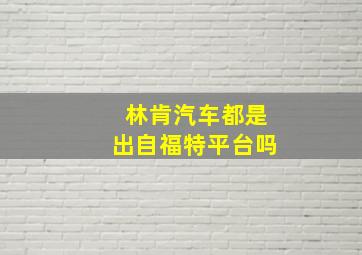 林肯汽车都是
出自福特平台吗